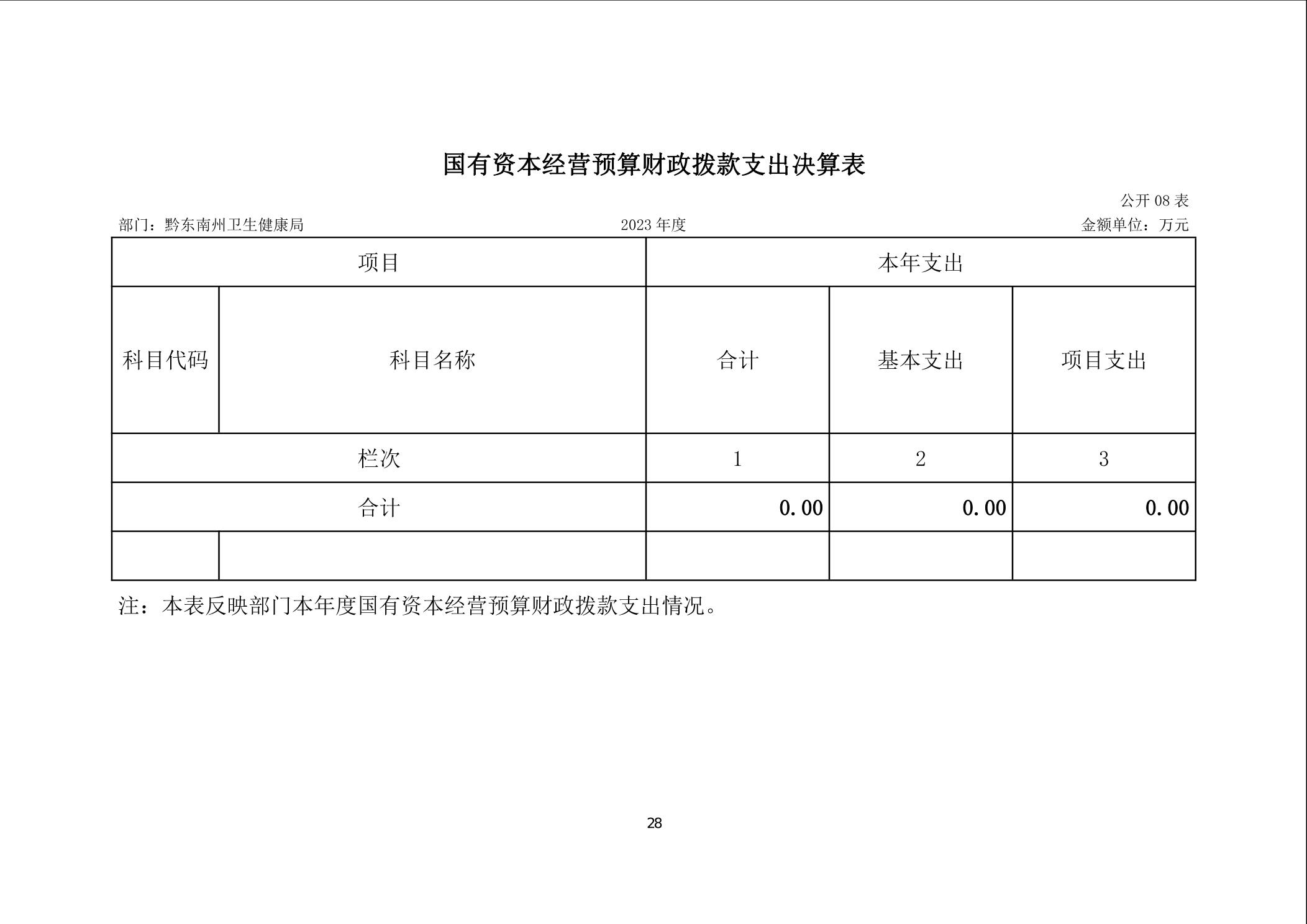 国有资本经营预算财政拨款支出决算表

公开 08 表

部门：黔东南州卫生健康局　　2023 年度　　金额单位：万元

| 项目 | | 本年支出 | | |
|---|---|---|---|---|
| 科目代码 | 科目名称 | 合计 | 基本支出 | 项目支出 |
| 栏次 | | 1 | 2 | 3 |
| 合计 | | 0.00 | 0.00 | 0.00 |
| | | | | |

注：本表反映部门本年度国有资本经营预算财政拨款支出情况。

28